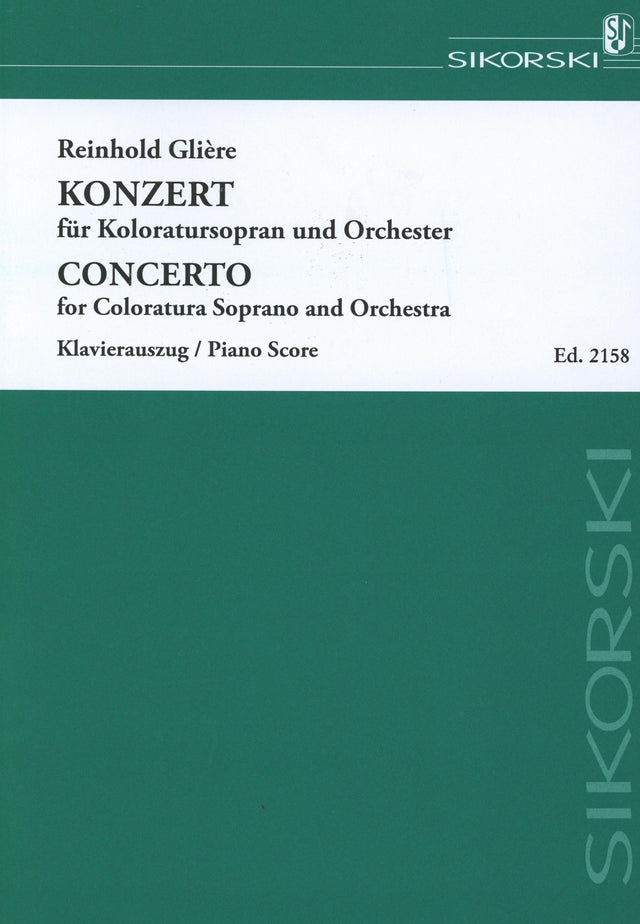 SIKORSKI

Reinhold Glière
KONZERT
für Koloratursopran und Orchester
CONCERTO
for Coloratura Soprano and Orchestra
Klavierauszug / Piano Score

Ed. 2158

SIKORSKI